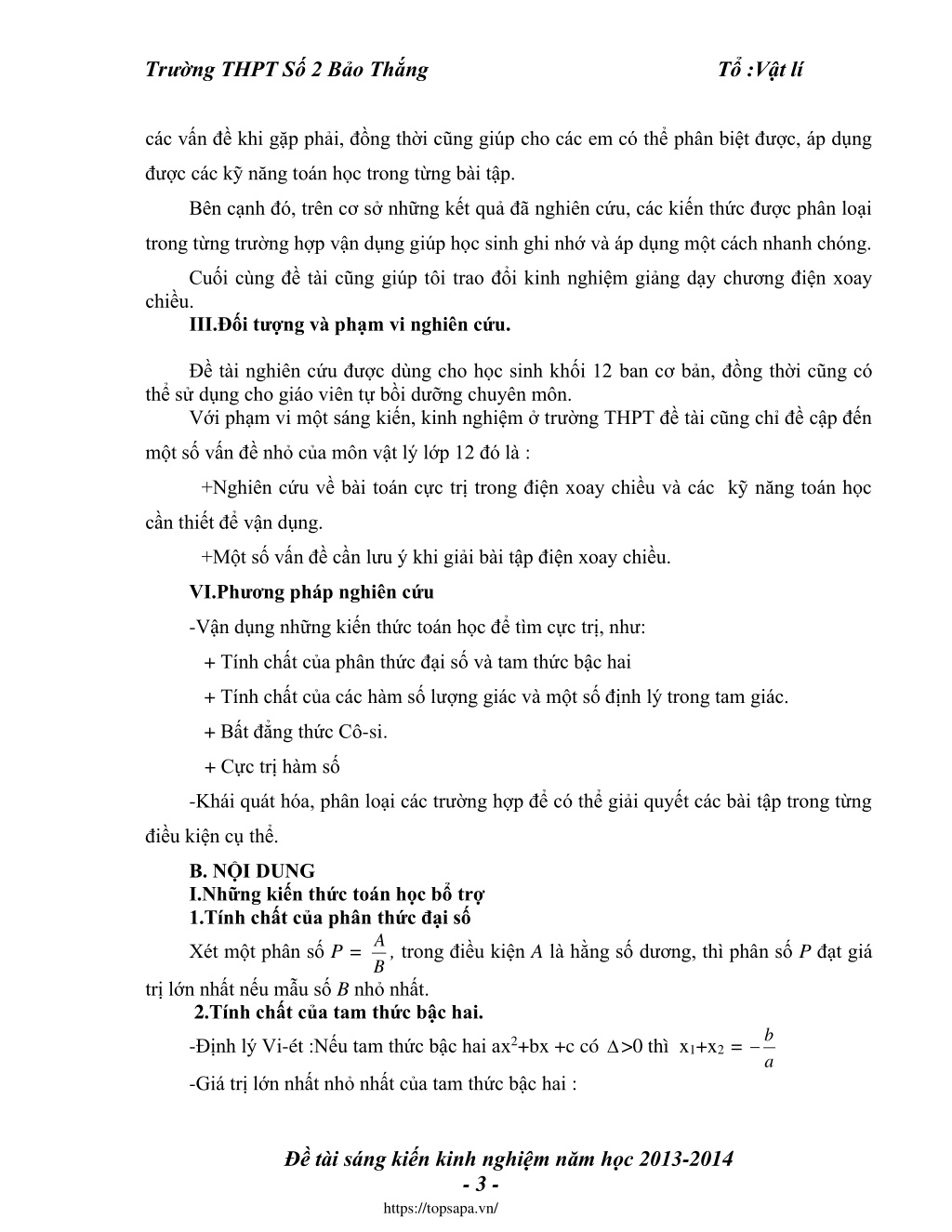 Trường THPT Số 2 Bảo Thắng Tổ :Vật lí

các vấn đề khi gặp phải, đồng thời cũng giúp cho các em có thể phân biệt được, áp dụng được các kỹ năng toán học trong từng bài tập.

Bên cạnh đó, trên cơ sở những kết quả đã nghiên cứu, các kiến thức được phân loại trong từng trường hợp vận dụng giúp học sinh ghi nhớ và áp dụng một cách nhanh chóng.

Cuối cùng đề tài cũng giúp tôi trao đổi kinh nghiệm giảng dạy chương điện xoay chiều.

III.Đối tượng và phạm vi nghiên cứu.

Đề tài nghiên cứu được dùng cho học sinh khối 12 ban cơ bản, đồng thời cũng có thể sử dụng cho giáo viên tự bồi dưỡng chuyên môn.

Với phạm vi một sáng kiến, kinh nghiệm ở trường THPT đề tài cũng chỉ đề cập đến một số vấn đề nhỏ của môn vật lý lớp 12 đó là :

+Nghiên cứu về bài toán cực trị trong điện xoay chiều và các kỹ năng toán học cần thiết để vận dụng.

+Một số vấn đề cần lưu ý khi giải bài tập điện xoay chiều.

VI.Phương pháp nghiên cứu

-Vận dụng những kiến thức toán học để tìm cực trị, như:

+ Tính chất của phân thức đại số và tam thức bậc hai

+ Tính chất của các hàm số lượng giác và một số định lý trong tam giác.

+ Bất đẳng thức Cô-si.

+ Cực trị hàm số

-Khái quát hóa, phân loại các trường hợp để có thể giải quyết các bài tập trong từng điều kiện cụ thể.

B. NỘI DUNG
I.Những kiến thức toán học bổ trợ
1.Tính chất của phân thức đại số

Xét một phân số $P = \frac{A}{B}$, trong điều kiện $A$ là hằng số dương, thì phân số $P$ đạt giá trị lớn nhất nếu mẫu số $B$ nhỏ nhất.

2.Tính chất của tam thức bậc hai.

-Định lý Vi-ét :Nếu tam thức bậc hai $ax^2+bx+c$ có $\Delta>0$ thì $x_1+x_2 = -\frac{b}{a}$

-Giá trị lớn nhất nhỏ nhất của tam thức bậc hai :

Đề tài sáng kiến kinh nghiệm năm học 2013-2014
- 3 -
https://topsapa.vn/